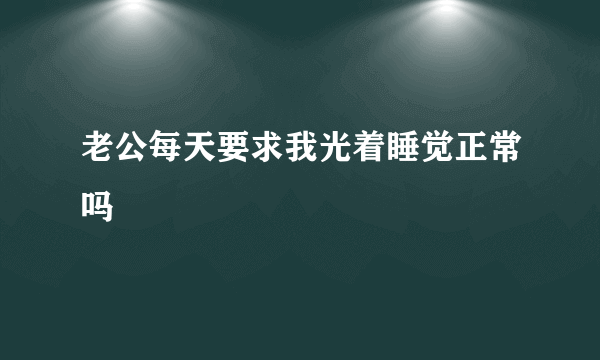 老公每天要求我光着睡觉正常吗